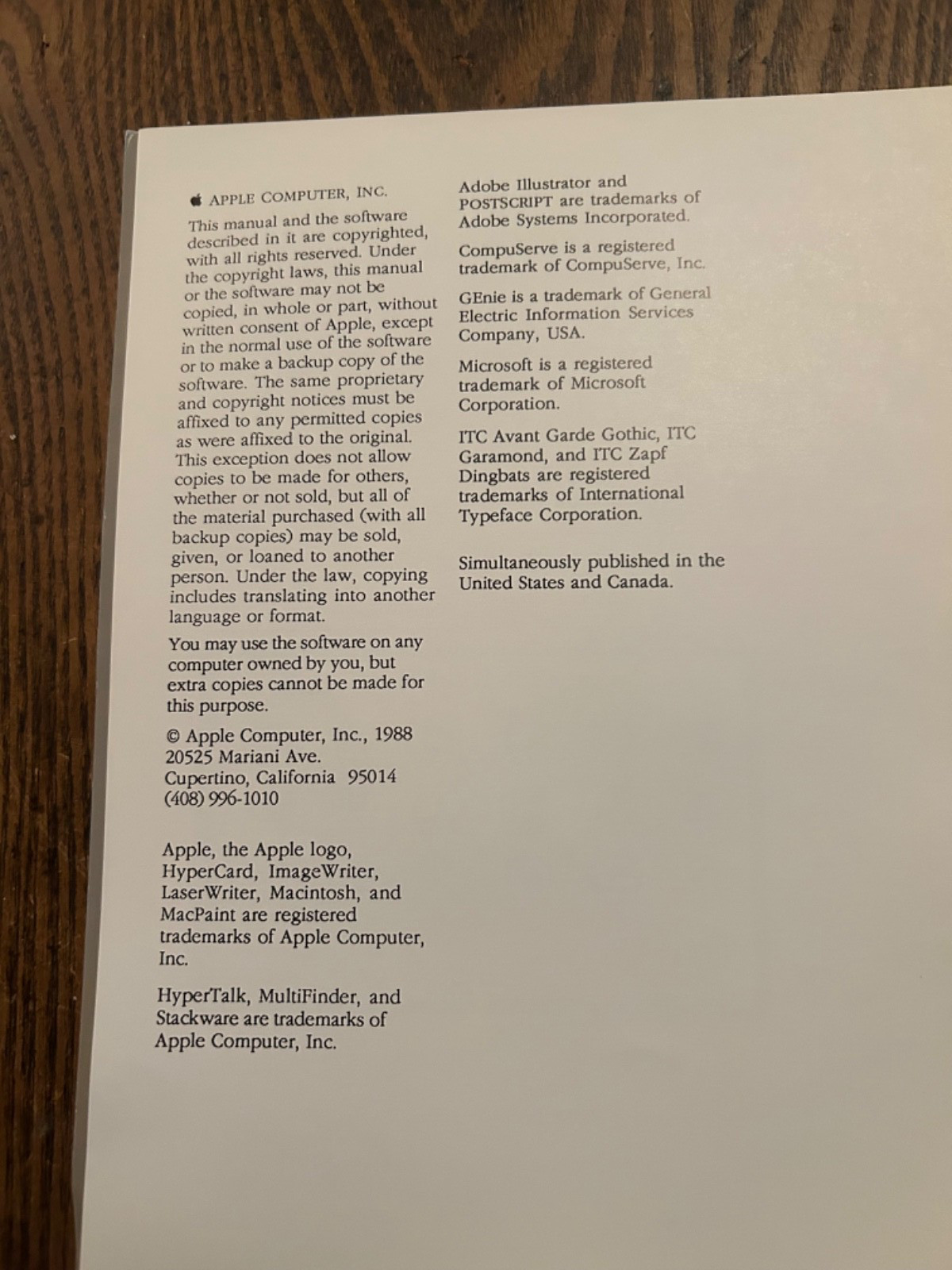 APPLE COMPUTER, INC.

This manual and the software described in it are copyrighted, with all rights reserved. Under the copyright laws, this manual or the software may not be copied, in whole or part, without written consent of Apple, except in the normal use of the software or to make a backup copy of the software. The same proprietary and copyright notices must be affixed to any permitted copies as were affixed to the original. This exception does not allow copies to be made for others, whether or not sold, but all of the material purchased (with all backup copies) may be sold, given, or loaned to another person. Under the law, copying includes translating into another language or format.

You may use the software on any computer owned by you, but extra copies cannot be made for this purpose.

© Apple Computer, Inc., 1988
20525 Mariani Ave.
Cupertino, California 95014
(408) 996-1010

Apple, the Apple logo, HyperCard, ImageWriter, LaserWriter, Macintosh, and MacPaint are registered trademarks of Apple Computer, Inc.

HyperTalk, MultiFinder, and Stackware are trademarks of Apple Computer, Inc.

Adobe Illustrator and POSTSCRIPT are trademarks of Adobe Systems Incorporated.

CompuServe is a registered trademark of CompuServe, Inc.

GEnie is a trademark of General Electric Information Services Company, USA.

Microsoft is a registered trademark of Microsoft Corporation.

ITC Avant Garde Gothic, ITC Garamond, and ITC Zapf Dingbats are registered trademarks of International Typeface Corporation.

Simultaneously published in the United States and Canada.